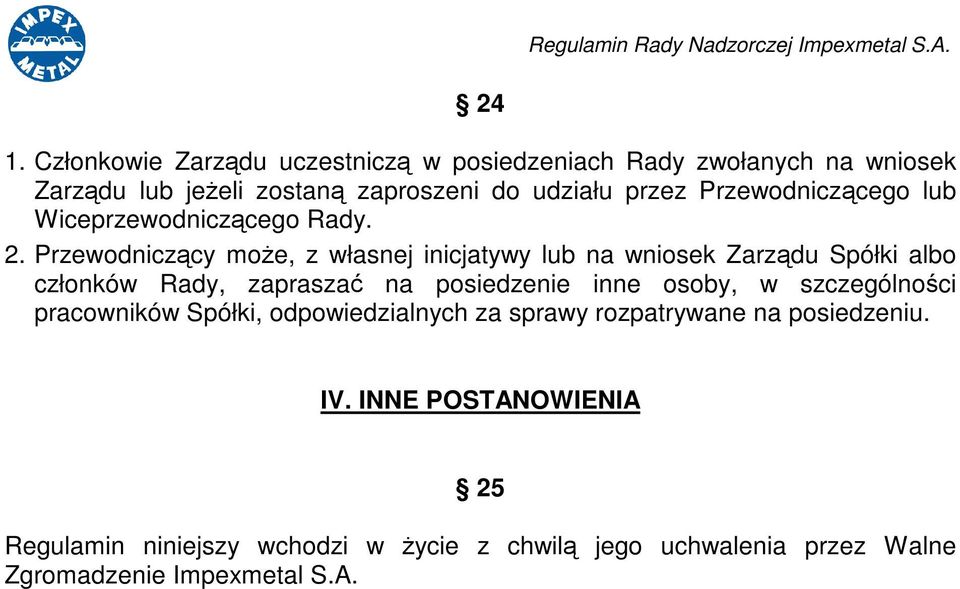 IMPEX METAL

Regulamin Rady Nadzorczej Impexmetal S.A.

§ 24

1. Członkowie Zarządu uczestniczą w posiedzeniach Rady zwołanych na wniosek Zarządu lub jeżeli zostaną zaproszeni do udziału przez Przewodniczącego lub Wiceprzewodniczącego Rady.

2. Przewodniczący może, z własnej inicjatywy lub na wniosek Zarządu Spółki albo członków Rady, zapraszać na posiedzenie inne osoby, w szczególności pracowników Spółki, odpowiedzialnych za sprawy rozpatrywane na posiedzeniu.

IV. INNE POSTANOWIENIA

§ 25

Regulamin niniejszy wchodzi w życie z chwilą jego uchwalenia przez Walne Zgromadzenie Impexmetal S.A.